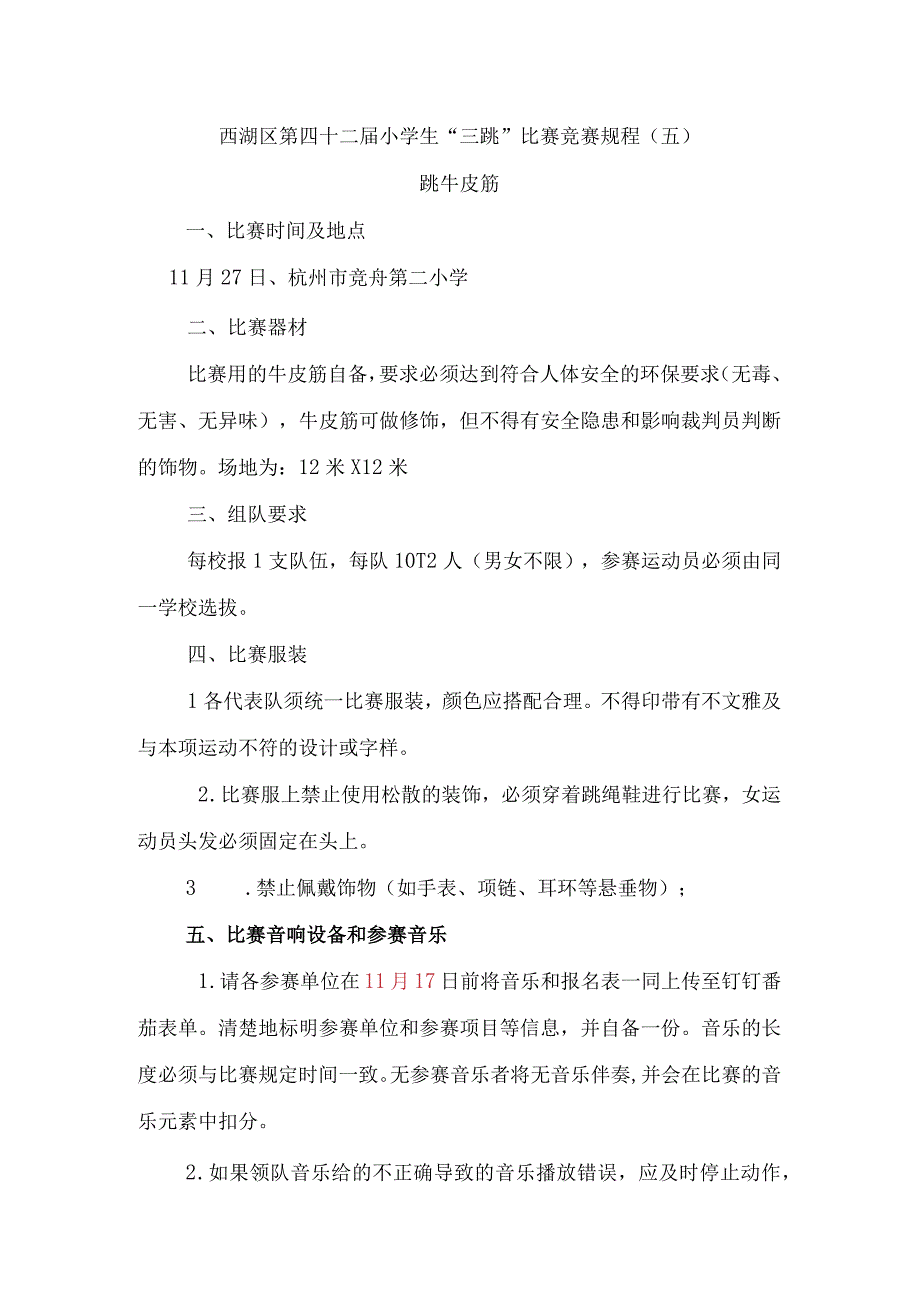 西湖区第四十二届小学生“三跳”比赛竞赛规程（五）

跳牛皮筋

一、比赛时间及地点

11月27日、杭州市竞舟第二小学

二、比赛器材

比赛用的牛皮筋自备，要求必须达到符合人体安全的环保要求（无毒、无害、无异味），牛皮筋可做修饰，但不得有安全隐患和影响裁判员判断的饰物。场地为：12米X12米

三、组队要求

每校报1支队伍，每队10T2人（男女不限），参赛运动员必须由同一学校选拔。

四、比赛服装

1各代表队须统一比赛服装，颜色应搭配合理。不得印带有不文雅及与本项运动不符的设计或字样。

2.比赛服上禁止使用松散的装饰，必须穿着跳绳鞋进行比赛，女运动员头发必须固定在头上。

3　.禁止佩戴饰物（如手表、项链、耳环等悬垂物）；

五、比赛音响设备和参赛音乐

1.请各参赛单位在11月17日前将音乐和报名表一同上传至钉钉番茄表单。清楚地标明参赛单位和参赛项目等信息，并自备一份。音乐的长度必须与比赛规定时间一致。无参赛音乐者将无音乐伴奏,并会在比赛的音乐元素中扣分。

2.如果领队音乐给的不正确导致的音乐播放错误，应及时停止动作，